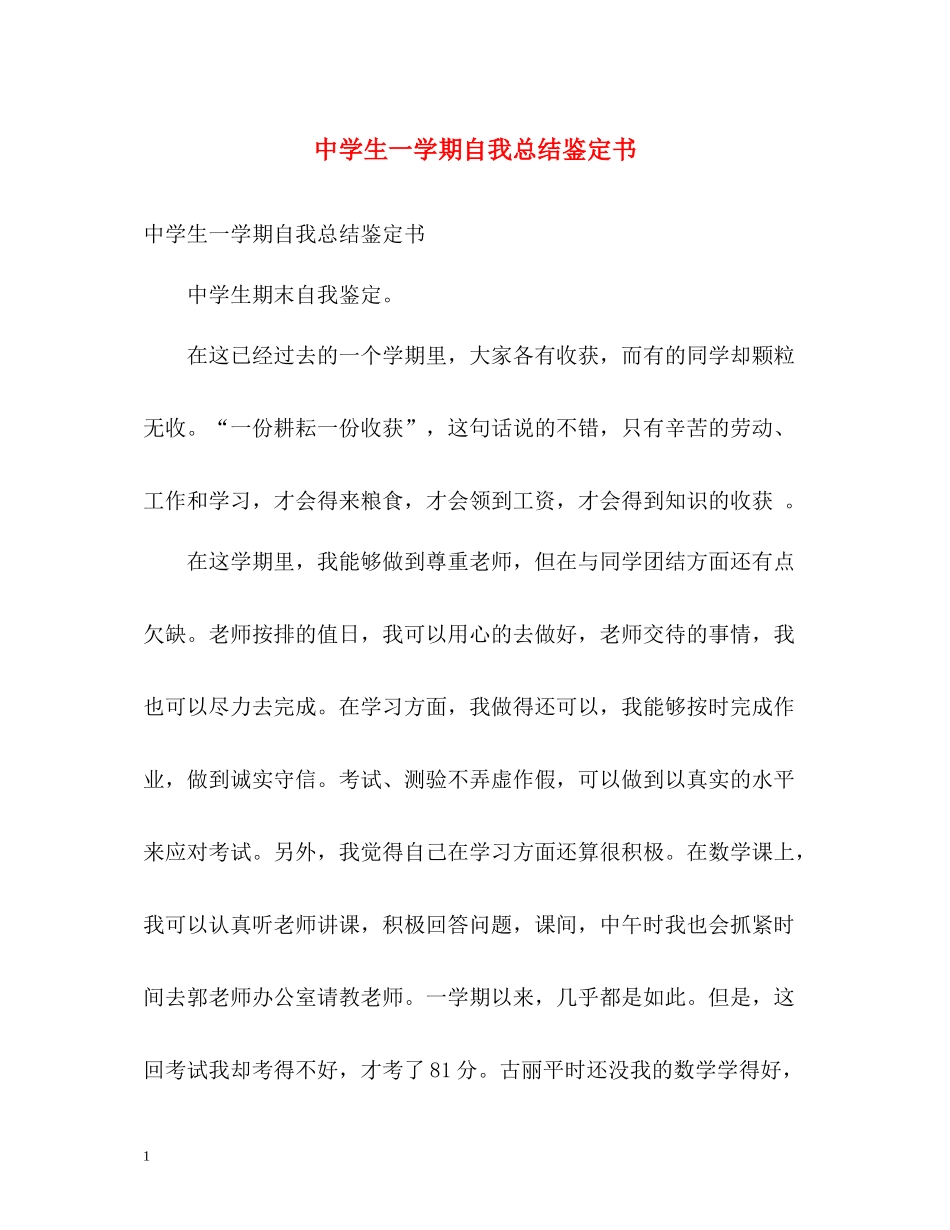 中学生一学期自我总结鉴定书

中学生一学期自我总结鉴定书

中学生期末自我鉴定。

在这已经过去的一个学期里，大家各有收获，而有的同学却颗粒无收。“一份耕耘一份收获”，这句话说的不错，只有辛苦的劳动、工作和学习，才会得来粮食，才会领到工资，才会得到知识的收获 。

在这学期里，我能够做到尊重老师，但在与同学团结方面还有点欠缺。老师按排的值日，我可以用心的去做好，老师交待的事情，我也可以尽力去完成。在学习方面，我做得还可以，我能够按时完成作业，做到诚实守信。考试、测验不弄虚作假，可以做到以真实的水平来应对考试。另外，我觉得自己在学习方面还算很积极。在数学课上，我可以认真听老师讲课，积极回答问题，课间，中午时我也会抓紧时间去郭老师办公室请教老师。一学期以来，几乎都是如此。但是，这回考试我却考得不好，才考了 81 分。古丽平时还没我的数学学得好，

1